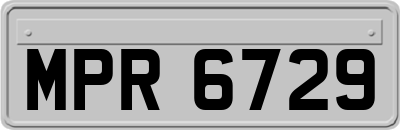 MPR 6729